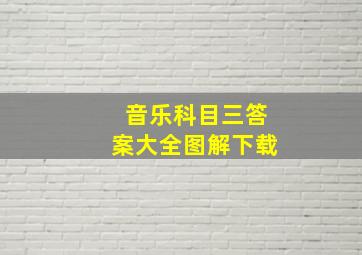 音乐科目三答案大全图解下载